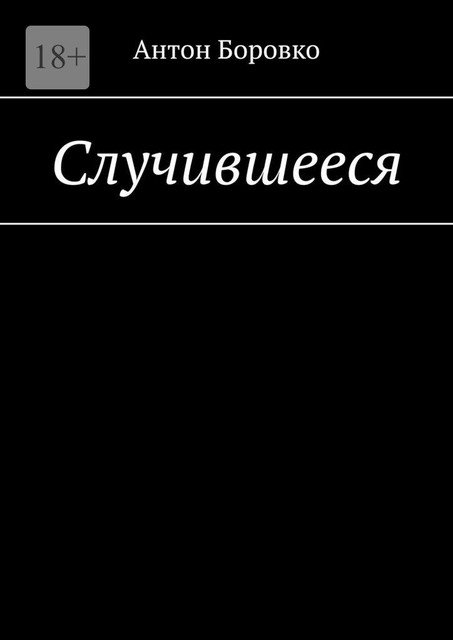 18+

Антон Боровко

Случившееся